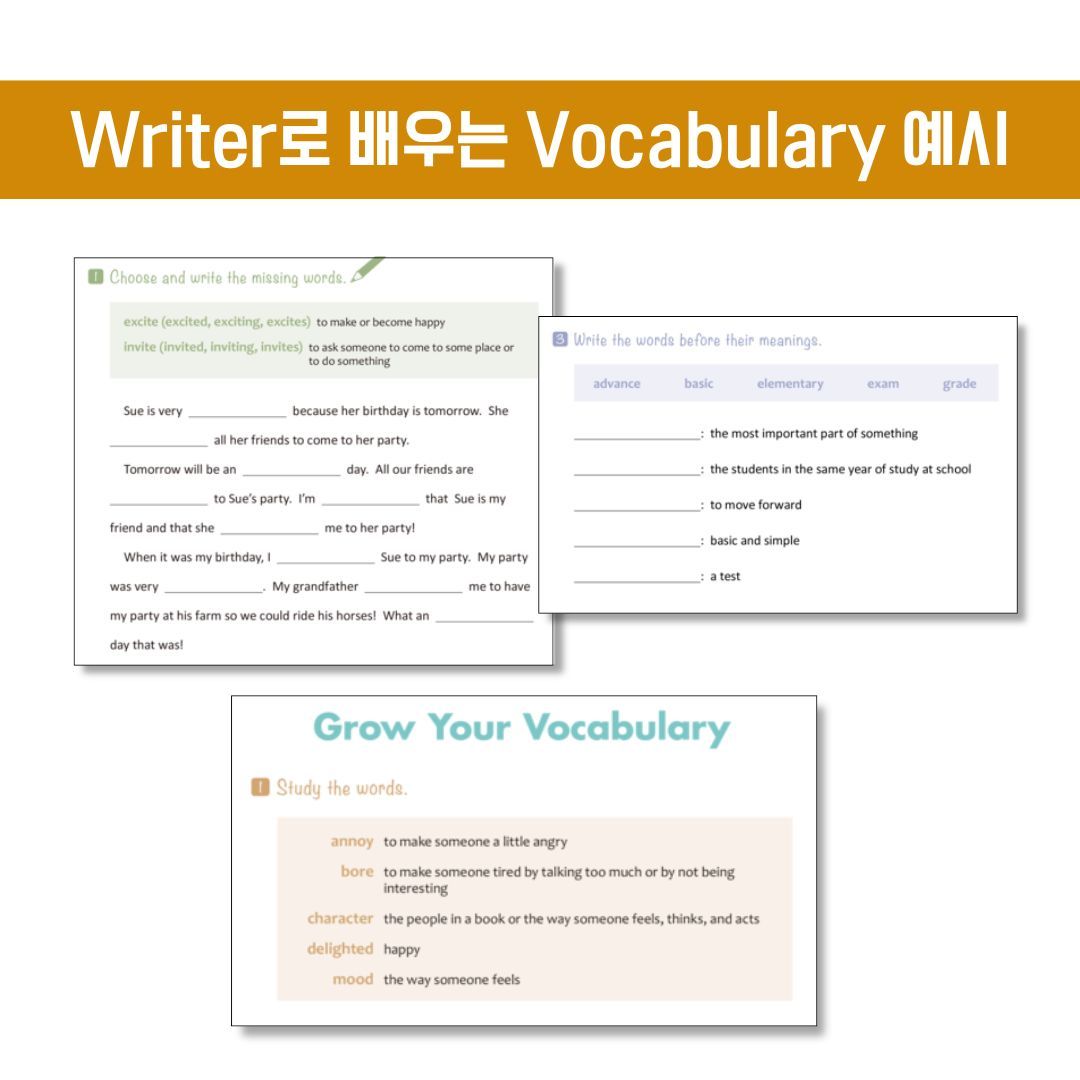 Writer로 배우는 Vocabulary 예시

1 Choose and write the missing words.

excite (excited, exciting, excites) to make or become happy
invite (invited, inviting, invites) to ask someone to come to some place or to do something

Sue is very ____ because her birthday is tomorrow. She ____ all her friends to come to her party.

Tomorrow will be an ____ day. All our friends are ____ to Sue's party. I'm ____ that Sue is my friend and that she ____ me to her party!

When it was my birthday, I ____ Sue to my party. My party was very ____. My grandfather ____ me to have my party at his farm so we could ride his horses! What an ____ day that was!

3 Write the words before their meanings.

advance basic elementary exam grade

____: the most important part of something
____: the students in the same year of study at school
____: to move forward
____: basic and simple
____: a test

Grow Your Vocabulary

1 Study the words.

annoy to make someone a little angry
bore to make someone tired by talking too much or by not being interesting
character the people in a book or the way someone feels, thinks, and acts
delighted happy
mood the way someone feels